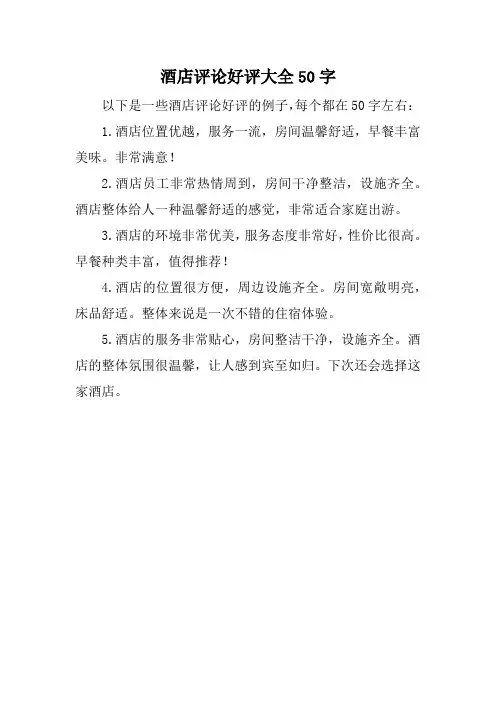 酒店评论好评大全 50 字

以下是一些酒店评论好评的例子，每个都在 50 字左右：

1. 酒店位置优越，服务一流，房间温馨舒适，早餐丰富美味。非常满意！

2. 酒店员工非常热情周到，房间干净整洁，设施齐全。酒店整体给人一种温馨舒适的感觉，非常适合家庭出游。

3. 酒店的环境非常优美，服务态度非常好，性价比很高。早餐种类丰富，值得推荐！

4. 酒店的位置很方便，周边设施齐全。房间宽敞明亮，床品舒适。整体来说是一次不错的住宿体验。

5. 酒店的服务非常贴心，房间整洁干净，设施齐全。酒店的整体氛围很温馨，让人感到宾至如归。下次还会选择这家酒店。